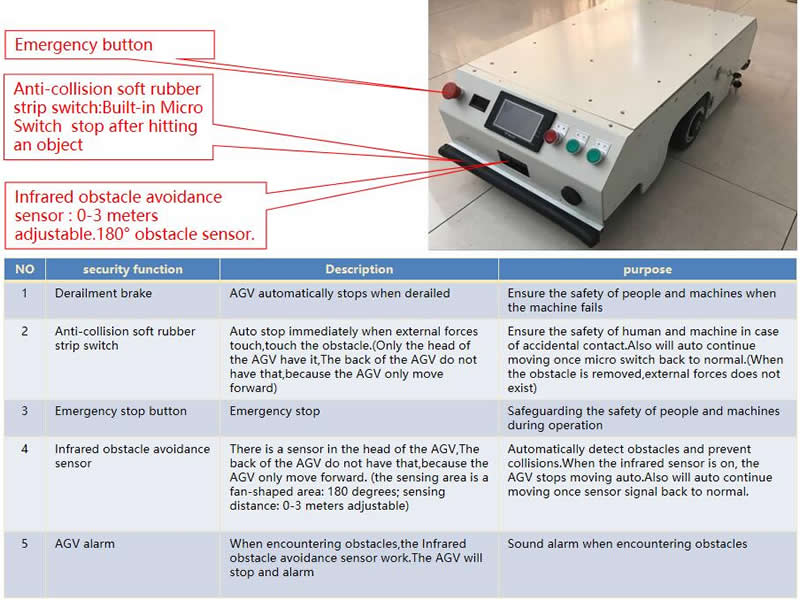 Emergency button

Anti-collision soft rubber strip switch:Built-in Micro Switch stop after hitting an object

Infrared obstacle avoidance sensor : 0-3 meters adjustable.180° obstacle sensor.

| NO | security function | Description | purpose |
|---|---|---|---|
| 1 | Derailment brake | AGV automatically stops when derailed | Ensure the safety of people and machines when the machine fails |
| 2 | Anti-collision soft rubber strip switch | Auto stop immediately when external forces touch,touch the obstacle.(Only the head of the AGV have it,The back of the AGV do not have that,because the AGV only move forward) | Ensure the safety of human and machine in case of accidental contact.Also will auto continue moving once micro switch back to normal.(When the obstacle is removed,external forces does not exist) |
| 3 | Emergency stop button | Emergency stop | Safeguarding the safety of people and machines during operation |
| 4 | Infrared obstacle avoidance sensor | There is a sensor in the head of the AGV,The back of the AGV do not have that,because the AGV only move forward. (the sensing area is a fan-shaped area: 180 degrees; sensing distance: 0-3 meters adjustable) | Automatically detect obstacles and prevent collisions.When the infrared sensor is on, the AGV stops moving auto.Also will auto continue moving once sensor signal back to normal. |
| 5 | AGV alarm | When encountering obstacles,the Infrared obstacle avoidance sensor work.The AGV will stop and alarm | Sound alarm when encountering obstacles |